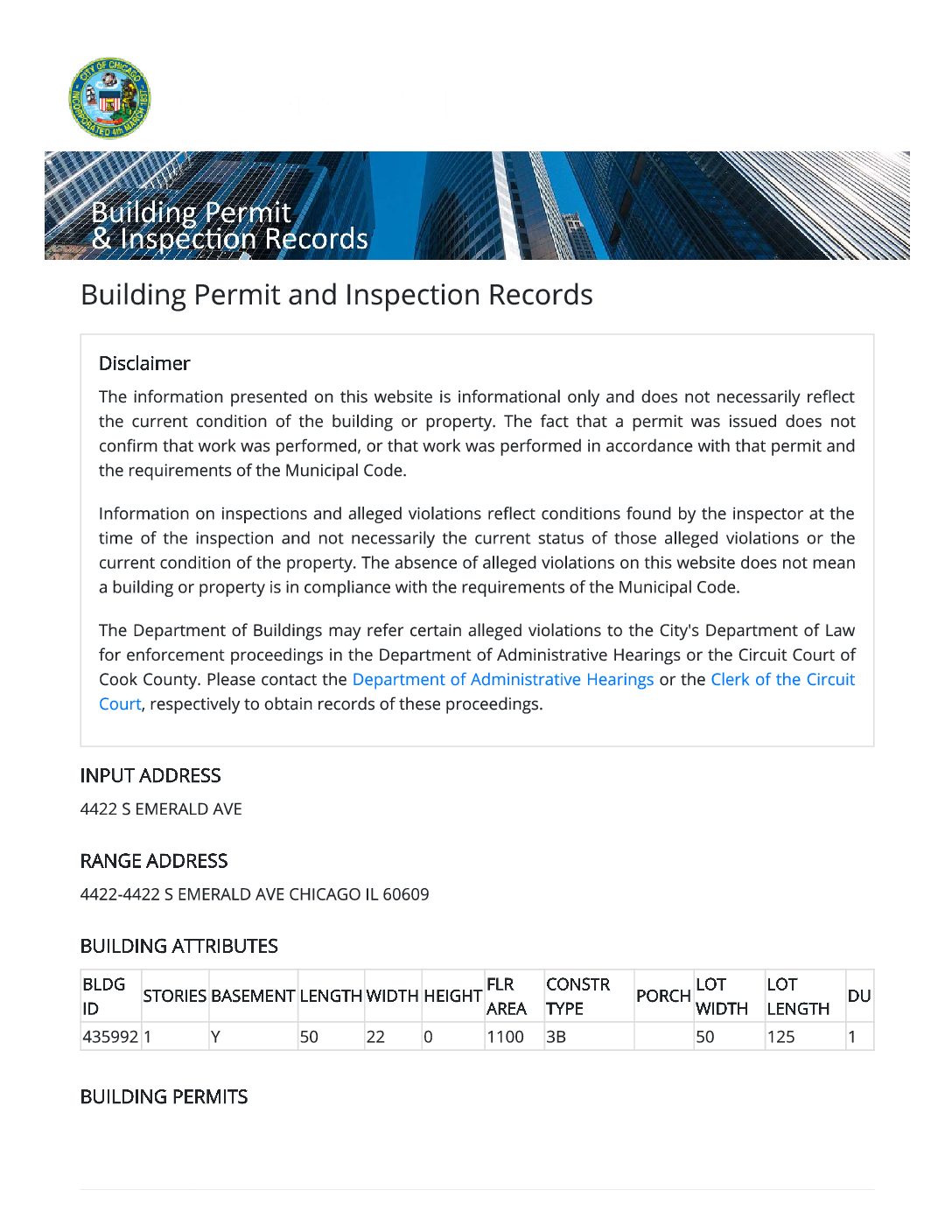 CITY OF CHICAGO INCORPORATED 4th MARCH 1837

Building Permit & Inspection Records

Building Permit and Inspection Records

Disclaimer

The information presented on this website is informational only and does not necessarily reflect the current condition of the building or property. The fact that a permit was issued does not confirm that work was performed, or that work was performed in accordance with that permit and the requirements of the Municipal Code.

Information on inspections and alleged violations reflect conditions found by the inspector at the time of the inspection and not necessarily the current status of those alleged violations or the current condition of the property. The absence of alleged violations on this website does not mean a building or property is in compliance with the requirements of the Municipal Code.

The Department of Buildings may refer certain alleged violations to the City's Department of Law for enforcement proceedings in the Department of Administrative Hearings or the Circuit Court of Cook County. Please contact the Department of Administrative Hearings or the Clerk of the Circuit Court, respectively to obtain records of these proceedings.

INPUT ADDRESS

4422 S EMERALD AVE

RANGE ADDRESS

4422-4422 S EMERALD AVE CHICAGO IL 60609

BUILDING ATTRIBUTES

| BLDG ID | STORIES | BASEMENT | LENGTH | WIDTH | HEIGHT | FLR AREA | CONSTR TYPE | PORCH | LOT WIDTH | LOT LENGTH | DU |
|---|---|---|---|---|---|---|---|---|---|---|---|
| 435992 | 1 | Y | 50 | 22 | 0 | 1100 | 3B | | 50 | 125 | 1 |

BUILDING PERMITS